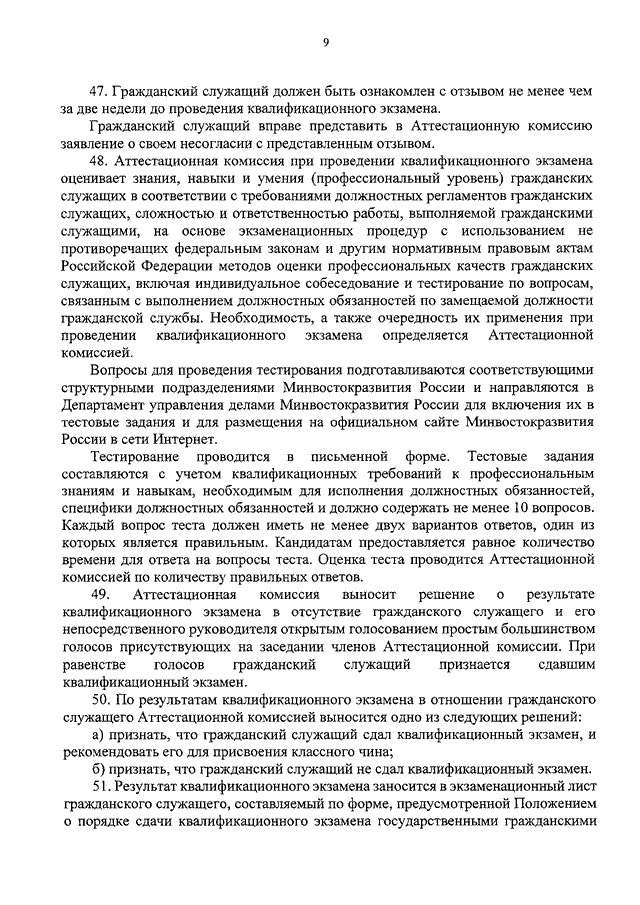 9

47. Гражданский служащий должен быть ознакомлен с отзывом не менее чем за две недели до проведения квалификационного экзамена.

Гражданский служащий вправе представить в Аттестационную комиссию заявление о своем несогласии с представленным отзывом.

48. Аттестационная комиссия при проведении квалификационного экзамена оценивает знания, навыки и умения (профессиональный уровень) гражданских служащих в соответствии с требованиями должностных регламентов гражданских служащих, сложностью и ответственностью работы, выполняемой гражданскими служащими, на основе экзаменационных процедур с использованием не противоречащих федеральным законам и другим нормативным правовым актам Российской Федерации методов оценки профессиональных качеств гражданских служащих, включая индивидуальное собеседование и тестирование по вопросам, связанным с выполнением должностных обязанностей по замещаемой должности гражданской службы. Необходимость, а также очередность их применения при проведении квалификационного экзамена определяется Аттестационной комиссией.

Вопросы для проведения тестирования подготавливаются соответствующими структурными подразделениями Минвостокразвития России и направляются в Департамент управления делами Минвостокразвития России для включения их в тестовые задания и для размещения на официальном сайте Минвостокразвития России в сети Интернет.

Тестирование проводится в письменной форме. Тестовые задания составляются с учетом квалификационных требований к профессиональным знаниям и навыкам, необходимым для исполнения должностных обязанностей, специфики должностных обязанностей и должно содержать не менее 10 вопросов. Каждый вопрос теста должен иметь не менее двух вариантов ответов, один из которых является правильным. Кандидатам предоставляется равное количество времени для ответа на вопросы теста. Оценка теста проводится Аттестационной комиссией по количеству правильных ответов.

49. Аттестационная комиссия выносит решение о результате квалификационного экзамена в отсутствие гражданского служащего и его непосредственного руководителя открытым голосованием простым большинством голосов присутствующих на заседании членов Аттестационной комиссии. При равенстве голосов гражданский служащий признается сдавшим квалификационный экзамен.

50. По результатам квалификационного экзамена в отношении гражданского служащего Аттестационной комиссией выносится одно из следующих решений:

а) признать, что гражданский служащий сдал квалификационный экзамен, и рекомендовать его для присвоения классного чина;

б) признать, что гражданский служащий не сдал квалификационный экзамен.

51. Результат квалификационного экзамена заносится в экзаменационный лист гражданского служащего, составляемый по форме, предусмотренной Положением о порядке сдачи квалификационного экзамена государственными гражданскими